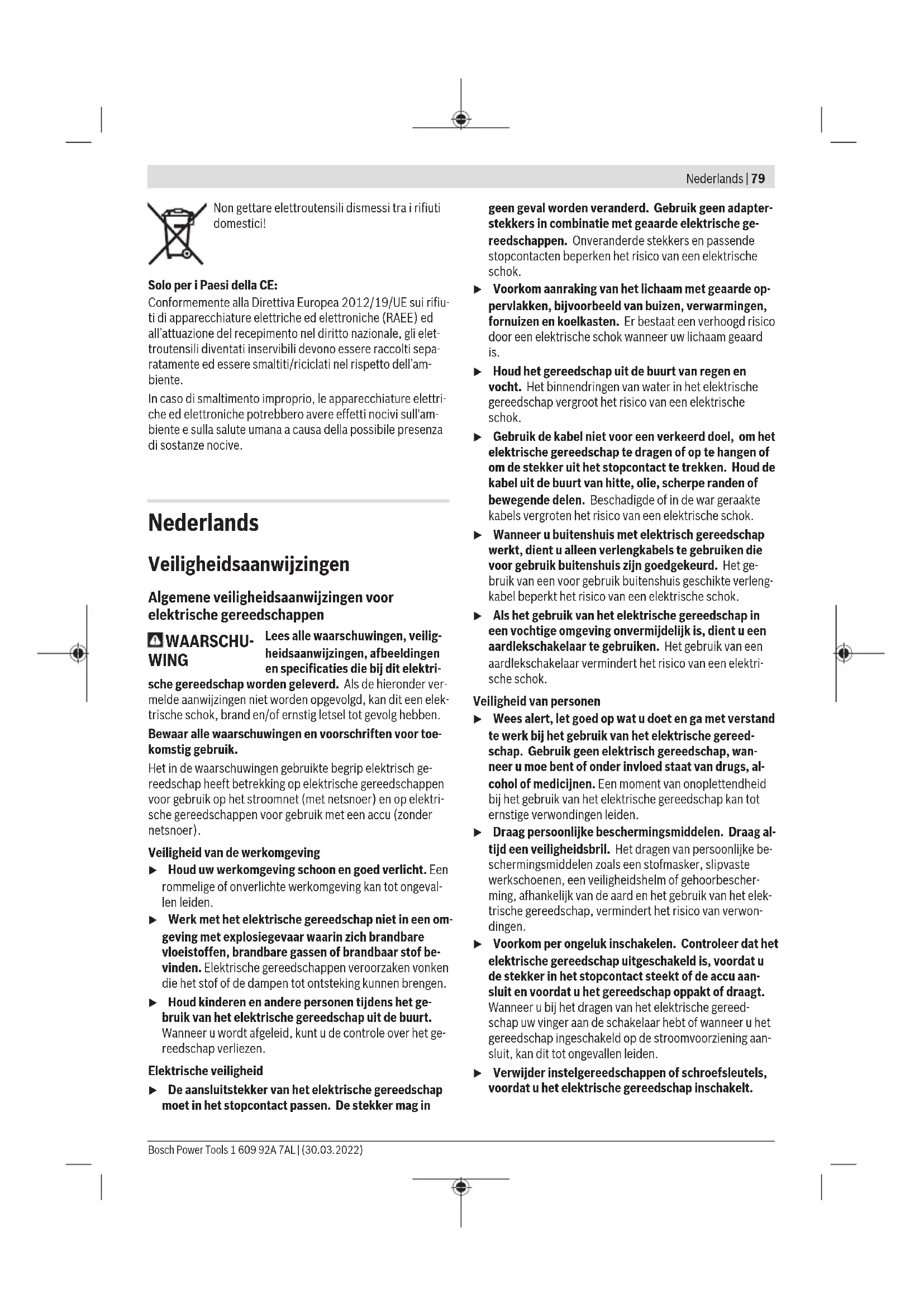 Nederlands | 79

Non gettare elettroutensili dismessi tra i rifiuti domestici!

Solo per i Paesi della CE:
Conformemente alla Direttiva Europea 2012/19/UE sui rifiuti di apparecchiature elettriche ed elettroniche (RAEE) ed all'attuazione del recepimento nel diritto nazionale, gli elettroutensili diventati inservibili devono essere raccolti separatamente ed essere smaltiti/riciclati nel rispetto dell'ambiente.
In caso di smaltimento improprio, le apparecchiature elettriche ed elettroniche potrebbero avere effetti nocivi sull'ambiente e sulla salute umana a causa della possibile presenza di sostanze nocive.

Nederlands

Veiligheidsaanwijzingen

Algemene veiligheidsaanwijzingen voor elektrische gereedschappen

WAARSCHUWING Lees alle waarschuwingen, veiligheidsaanwijzingen, afbeeldingen en specificaties die bij dit elektrische gereedschap worden geleverd. Als de hieronder vermelde aanwijzingen niet worden opgevolgd, kan dit een elektrische schok, brand en/of ernstig letsel tot gevolg hebben.
Bewaar alle waarschuwingen en voorschriften voor toekomstig gebruik.
Het in de waarschuwingen gebruikte begrip elektrisch gereedschap heeft betrekking op elektrische gereedschappen voor gebruik op het stroomnet (met netsnoer) en op elektrische gereedschappen voor gebruik met een accu (zonder netsnoer).
Veiligheid van de werkomgeving
▶ Houd uw werkomgeving schoon en goed verlicht. Een rommelige of onverlichte werkomgeving kan tot ongevallen leiden.
▶ Werk met het elektrische gereedschap niet in een omgeving met explosiegevaar waarin zich brandbare vloeistoffen, brandbare gassen of brandbaar stof bevinden. Elektrische gereedschappen veroorzaken vonken die het stof of de dampen tot ontsteking kunnen brengen.
▶ Houd kinderen en andere personen tijdens het gebruik van het elektrische gereedschap uit de buurt. Wanneer u wordt afgeleid, kunt u de controle over het gereedschap verliezen.
Elektrische veiligheid
▶ De aansluitstekker van het elektrische gereedschap moet in het stopcontact passen. De stekker mag in geen geval worden veranderd. Gebruik geen adapterstekkers in combinatie met geaarde elektrische gereedschappen. Onveranderde stekkers en passende stopcontacten beperken het risico van een elektrische schok.
▶ Voorkom aanraking van het lichaam met geaarde oppervlakken, bijvoorbeeld van buizen, verwarmingen, fornuizen en koelkasten. Er bestaat een verhoogd risico door een elektrische schok wanneer uw lichaam geaard is.
▶ Houd het gereedschap uit de buurt van regen en vocht. Het binnendringen van water in het elektrische gereedschap vergroot het risico van een elektrische schok.
▶ Gebruik de kabel niet voor een verkeerd doel, om het elektrische gereedschap te dragen of op te hangen of om de stekker uit het stopcontact te trekken. Houd de kabel uit de buurt van hitte, olie, scherpe randen of bewegende delen. Beschadigde of in de war geraakte kabels vergroten het risico van een elektrische schok.
▶ Wanneer u buitenshuis met elektrisch gereedschap werkt, dient u alleen verlengkabels te gebruiken die voor gebruik buitenshuis zijn goedgekeurd. Het gebruik van een voor gebruik buitenshuis geschikte verlengkabel beperkt het risico van een elektrische schok.
▶ Als het gebruik van het elektrische gereedschap in een vochtige omgeving onvermijdelijk is, dient u een aardlekschakelaar te gebruiken. Het gebruik van een aardlekschakelaar vermindert het risico van een elektrische schok.
Veiligheid van personen
▶ Wees alert, let goed op wat u doet en ga met verstand te werk bij het gebruik van het elektrische gereedschap. Gebruik geen elektrisch gereedschap, wanneer u moe bent of onder invloed staat van drugs, alcohol of medicijnen. Een moment van onoplettendheid bij het gebruik van het elektrische gereedschap kan tot ernstige verwondingen leiden.
▶ Draag persoonlijke beschermingsmiddelen. Draag altijd een veiligheidsbril. Het dragen van persoonlijke beschermingsmiddelen zoals een stofmasker, slipvaste werkschoenen, een veiligheidshelm of gehoorbescherming, afhankelijk van de aard en het gebruik van het elektrische gereedschap, vermindert het risico van verwondingen.
▶ Voorkom per ongeluk inschakelen. Controleer dat het elektrische gereedschap uitgeschakeld is, voordat u de stekker in het stopcontact steekt of de accu aansluit en voordat u het gereedschap oppakt of draagt. Wanneer u bij het dragen van het elektrische gereedschap uw vinger aan de schakelaar hebt of wanneer u het gereedschap ingeschakeld op de stroomvoorziening aansluit, kan dit tot ongevallen leiden.
▶ Verwijder instelgereedschappen of schroefsleutels, voordat u het elektrische gereedschap inschakelt.

Bosch Power Tools 1 609 92A 7AL | (30.03.2022)